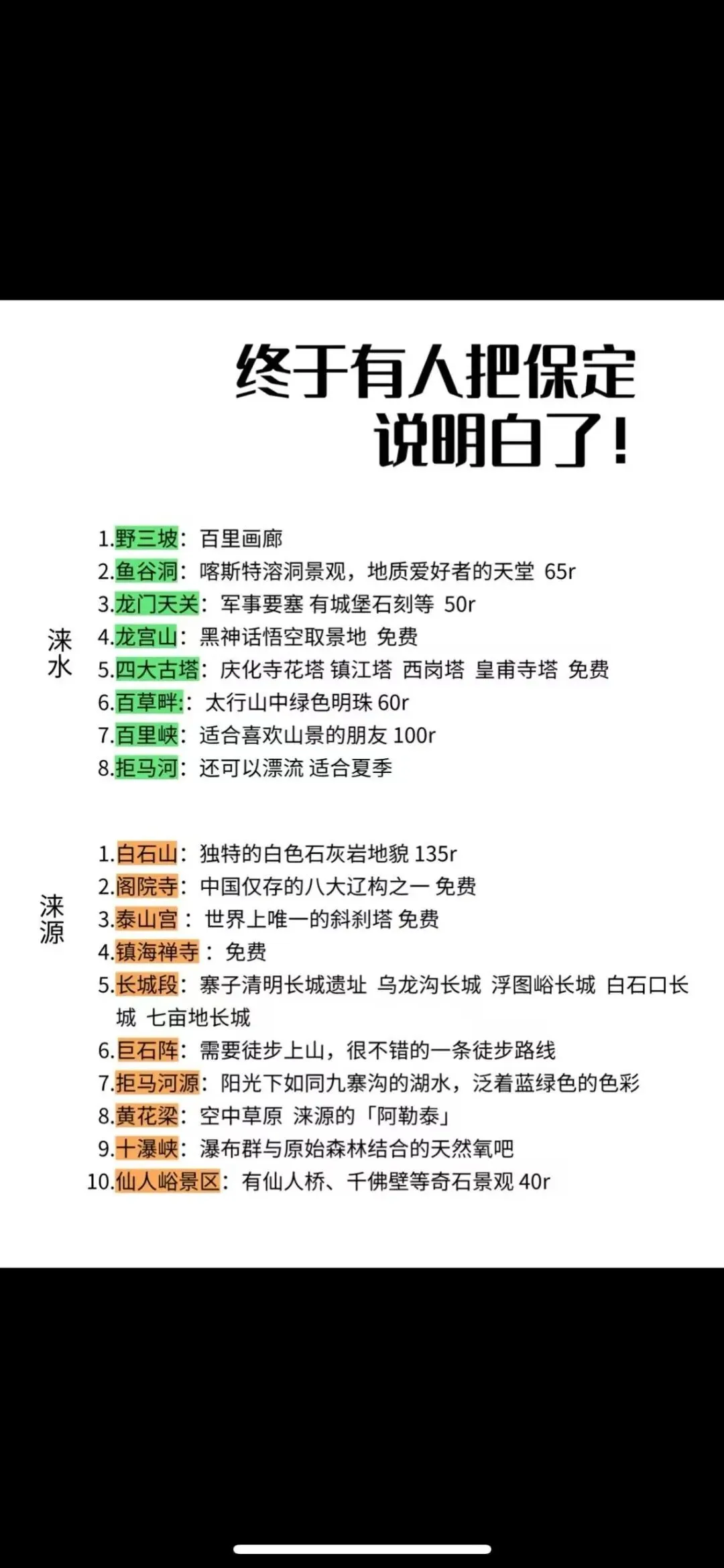 终于有人把保定说明白了！

涞水

1.野三坡：百里画廊
2.鱼谷洞：喀斯特溶洞景观，地质爱好者的天堂 65r
3.龙门天关：军事要塞 有城堡石刻等 50r
4.龙宫山：黑神话悟空取景地 免费
5.四大古塔：庆化寺花塔 镇江塔 西岗塔 皇甫寺塔 免费
6.百草畔:：太行山中绿色明珠 60r
7.百里峡：适合喜欢山景的朋友 100r
8.拒马河：还可以漂流 适合夏季

涞源

1.白石山：独特的白色石灰岩地貌 135r
2.阁院寺：中国仅存的八大辽构之一 免费
3.泰山宫：世界上唯一的斜刹塔 免费
4.镇海禅寺：免费
5.长城段：寨子清明长城遗址 乌龙沟长城 浮图峪长城 白石口长城 七亩地长城
6.巨石阵：需要徒步上山，很不错的一条徒步路线
7.拒马河源：阳光下如同九寨沟的湖水，泛着蓝绿色的色彩
8.黄花梁：空中草原 涞源的「阿勒泰」
9.十瀑峡：瀑布群与原始森林结合的天然氧吧
10.仙人峪景区：有仙人桥、千佛壁等奇石景观 40r